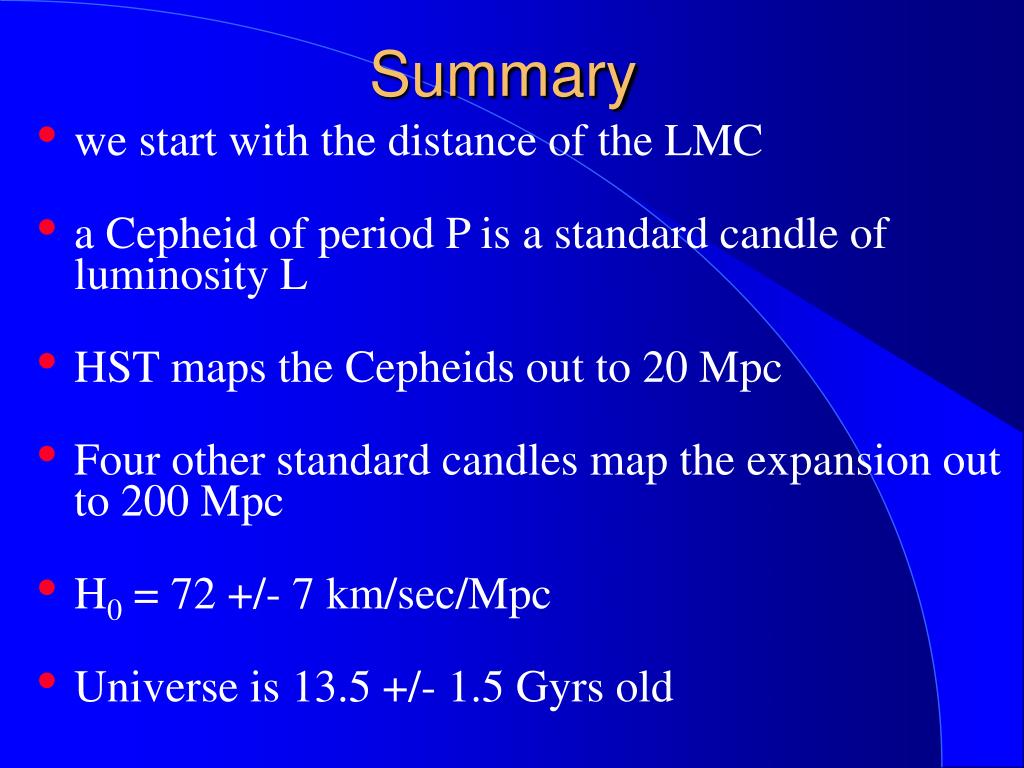 Summary

• we start with the distance of the LMC

• a Cepheid of period P is a standard candle of luminosity L

• HST maps the Cepheids out to 20 Mpc

• Four other standard candles map the expansion out to 200 Mpc

• $H_0$ = 72 +/- 7 km/sec/Mpc

• Universe is 13.5 +/- 1.5 Gyrs old